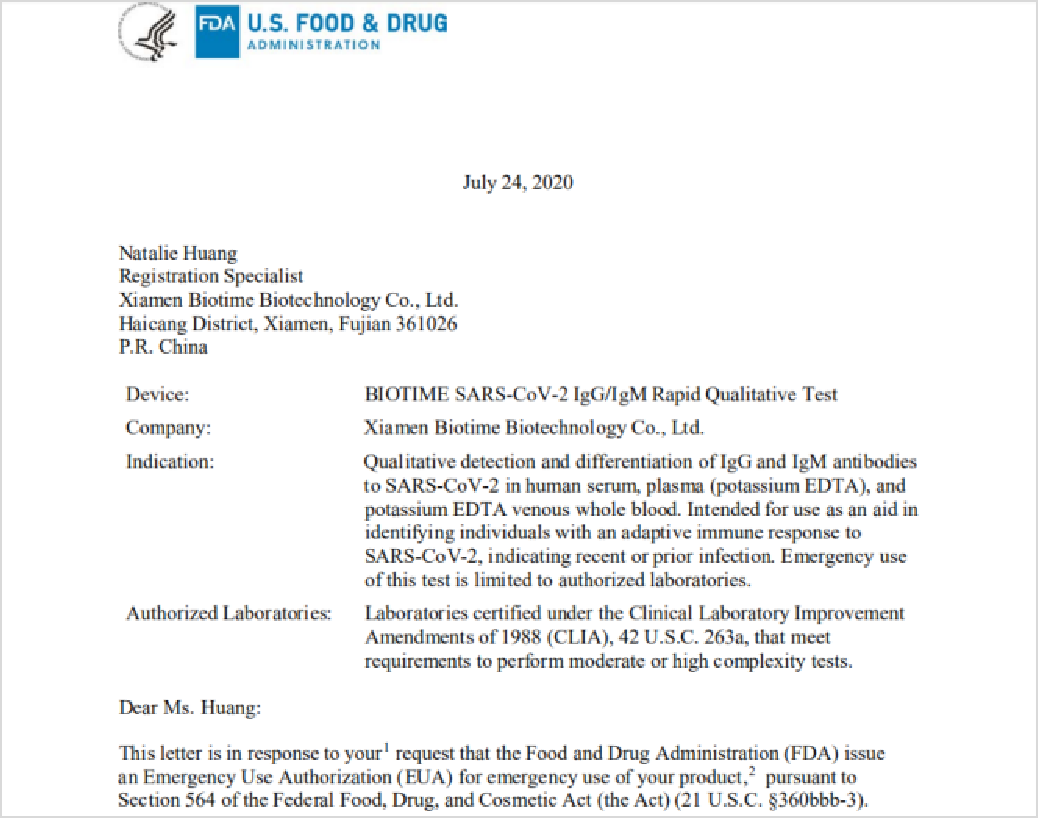 FDA U.S. FOOD & DRUG
ADMINISTRATION

July 24, 2020

Natalie Huang
Registration Specialist
Xiamen Biotime Biotechnology Co., Ltd.
Haicang District, Xiamen, Fujian 361026
P.R. China

| | |
|---|---|
| Device: | BIOTIME SARS-CoV-2 IgG/IgM Rapid Qualitative Test |
| Company: | Xiamen Biotime Biotechnology Co., Ltd. |
| Indication: | Qualitative detection and differentiation of IgG and IgM antibodies to SARS-CoV-2 in human serum, plasma (potassium EDTA), and potassium EDTA venous whole blood. Intended for use as an aid in identifying individuals with an adaptive immune response to SARS-CoV-2, indicating recent or prior infection. Emergency use of this test is limited to authorized laboratories. |
| Authorized Laboratories: | Laboratories certified under the Clinical Laboratory Improvement Amendments of 1988 (CLIA), 42 U.S.C. 263a, that meet requirements to perform moderate or high complexity tests. |

Dear Ms. Huang:

This letter is in response to your$^1$ request that the Food and Drug Administration (FDA) issue an Emergency Use Authorization (EUA) for emergency use of your product,$^2$ pursuant to Section 564 of the Federal Food, Drug, and Cosmetic Act (the Act) (21 U.S.C. §360bbb-3).